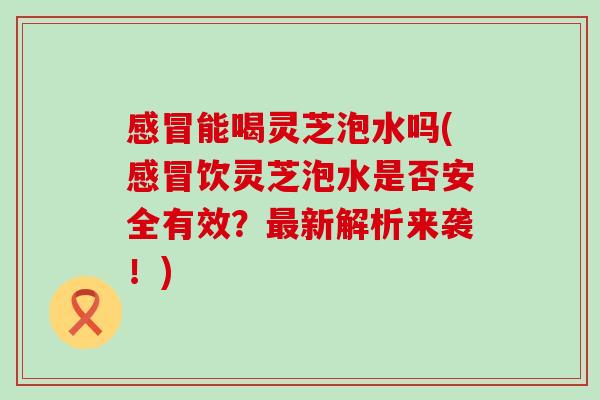 感冒能喝灵芝泡水吗(感冒饮灵芝泡水是否安全有效？最新解析来袭！)